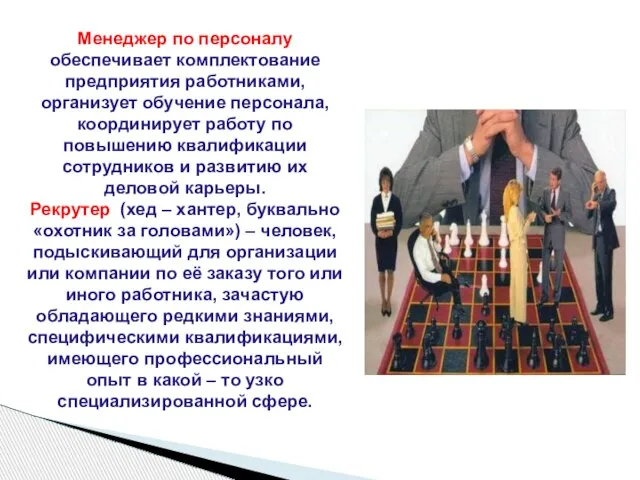 Менеджер по персоналу обеспечивает комплектование предприятия работниками, организует обучение персонала, координирует работу по повышению квалификации сотрудников и развитию их деловой карьеры.
Рекрутер (хед – хантер, буквально «охотник за головами») – человек, подыскивающий для организации или компании по её заказу того или иного работника, зачастую обладающего редкими знаниями, специфическими квалификациями, имеющего профессиональный опыт в какой – то узко специализированной сфере.